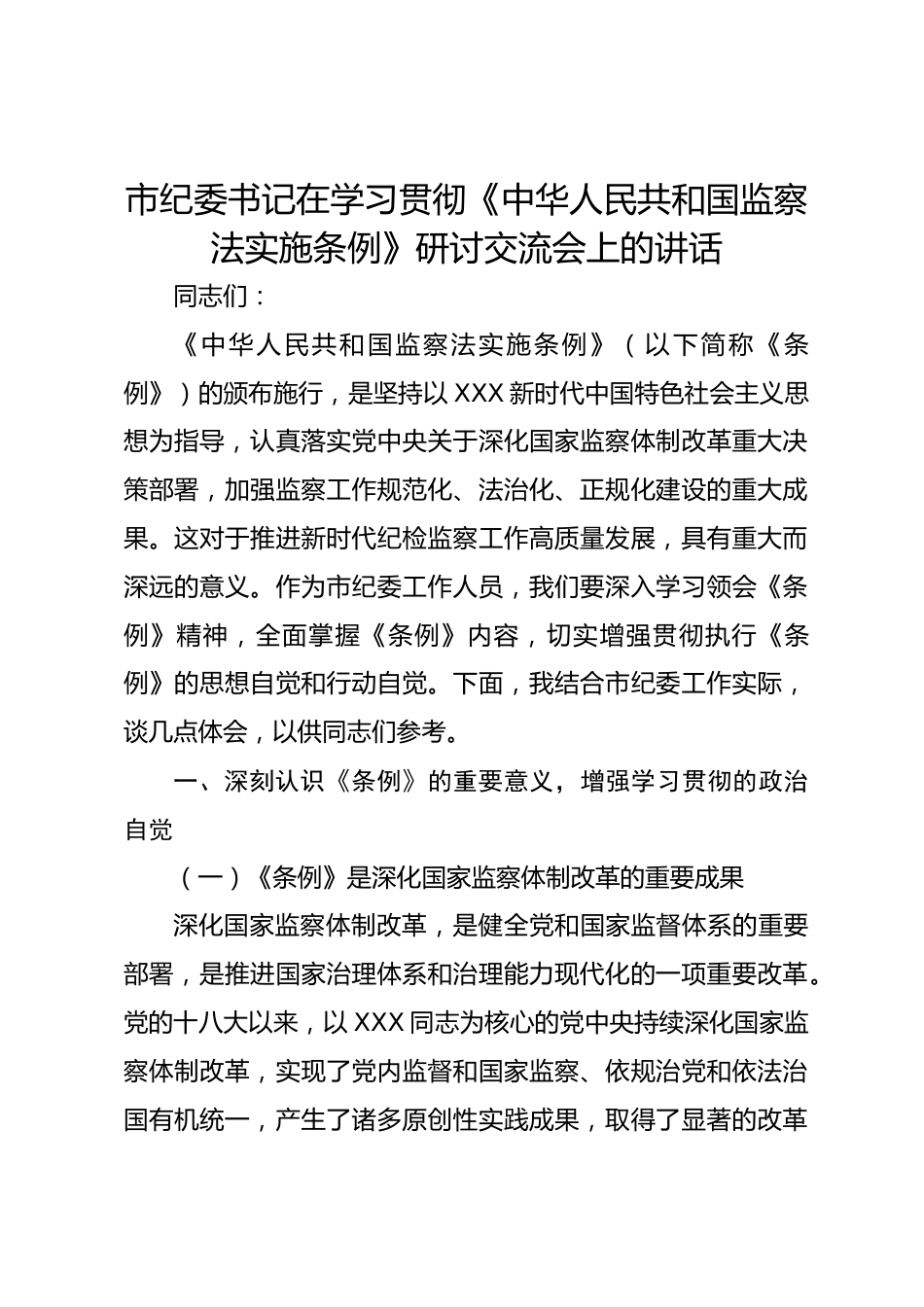 市纪委书记在学习贯彻《中华人民共和国监察法实施条例》研讨交流会上的讲话

同志们：

《中华人民共和国监察法实施条例》（以下简称《条例》）的颁布施行，是坚持以XXX新时代中国特色社会主义思想为指导，认真落实党中央关于深化国家监察体制改革重大决策部署，加强监察工作规范化、法治化、正规化建设的重大成果。这对于推进新时代纪检监察工作高质量发展，具有重大而深远的意义。作为市纪委工作人员，我们要深入学习领会《条例》精神，全面掌握《条例》内容，切实增强贯彻执行《条例》的思想自觉和行动自觉。下面，我结合市纪委工作实际，谈几点体会，以供同志们参考。

一、深刻认识《条例》的重要意义，增强学习贯彻的政治自觉

（一）《条例》是深化国家监察体制改革的重要成果

深化国家监察体制改革，是健全党和国家监督体系的重要部署，是推进国家治理体系和治理能力现代化的一项重要改革。党的十八大以来，以XXX同志为核心的党中央持续深化国家监察体制改革，实现了党内监督和国家监察、依规治党和依法治国有机统一，产生了诸多原创性实践成果，取得了显著的改革